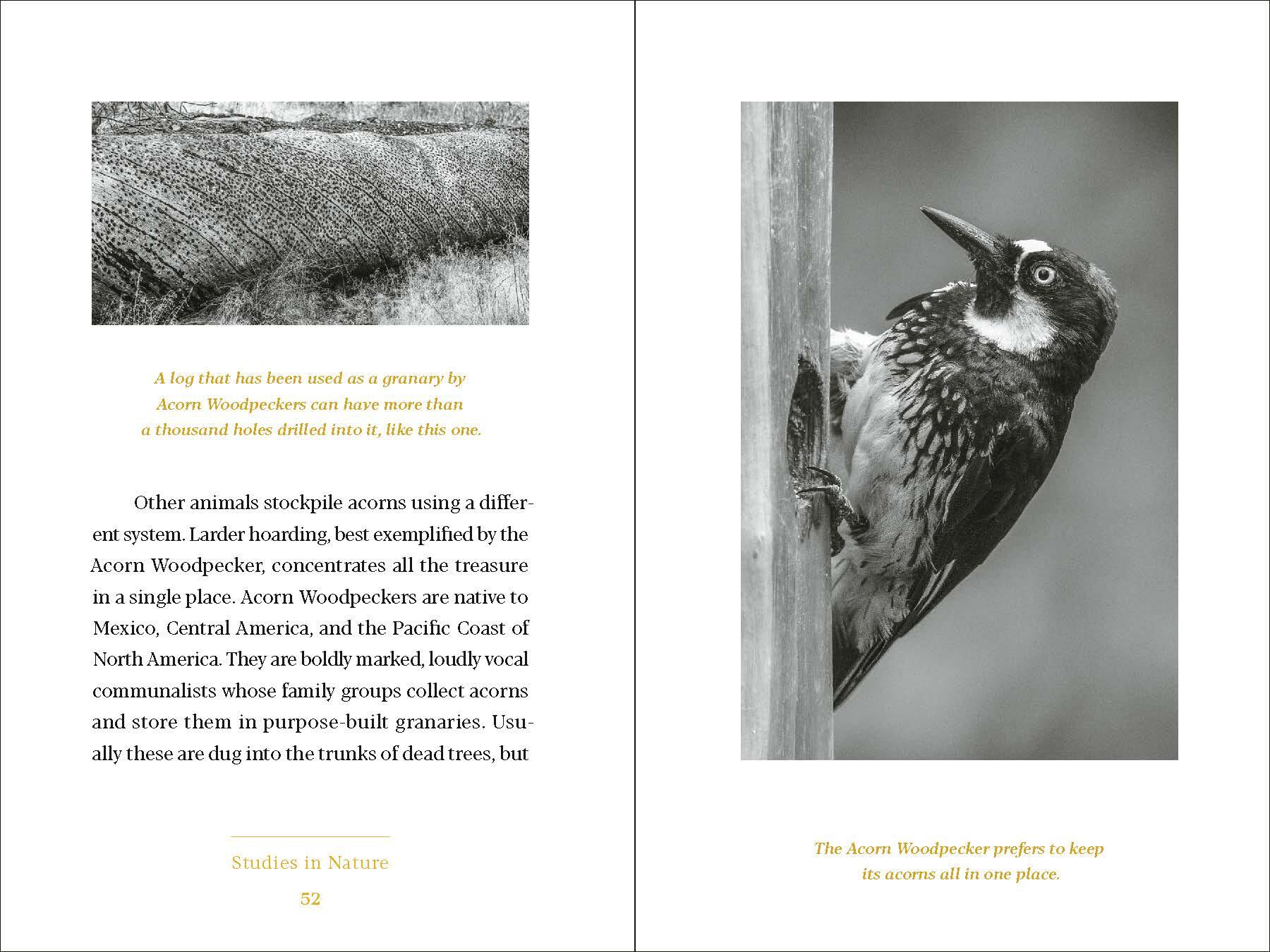 A log that has been used as a granary by Acorn Woodpeckers can have more than a thousand holes drilled into it, like this one.

Other animals stockpile acorns using a different system. Larder hoarding, best exemplified by the Acorn Woodpecker, concentrates all the treasure in a single place. Acorn Woodpeckers are native to Mexico, Central America, and the Pacific Coast of North America. They are boldly marked, loudly vocal communalists whose family groups collect acorns and store them in purpose-built granaries. Usually these are dug into the trunks of dead trees, but

Studies in Nature

52

The Acorn Woodpecker prefers to keep its acorns all in one place.